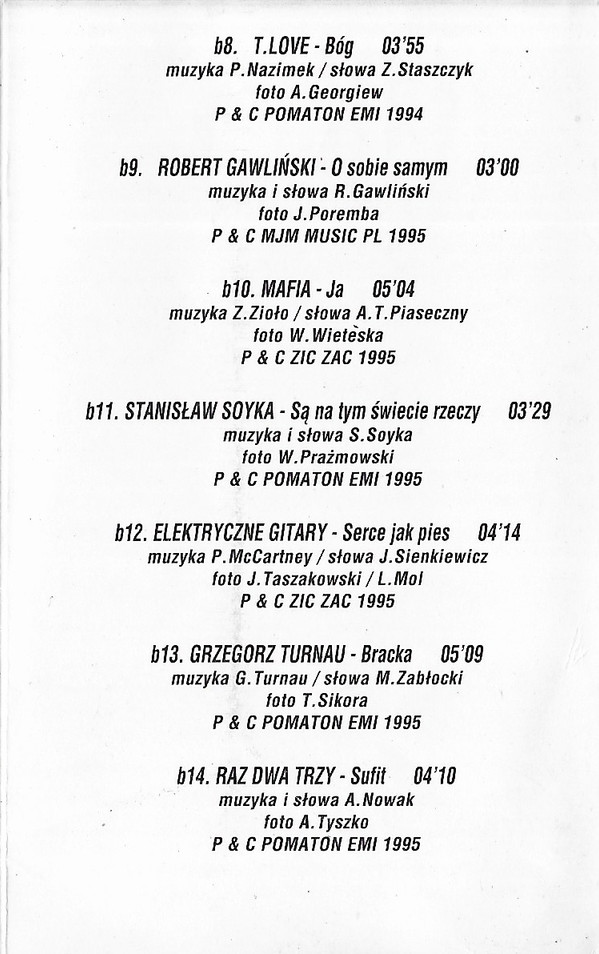 b8. T.LOVE - Bóg 03'55
muzyka P.Nazimek / słowa Z.Staszczyk
foto A.Georgiew
P & C POMATON EMI 1994

b9. ROBERT GAWLIŃSKI - O sobie samym 03'00
muzyka i słowa R.Gawliński
foto J.Poremba
P & C MJM MUSIC PL 1995

b10. MAFIA - Ja 05'04
muzyka Z.Zioło / słowa A.T.Piaseczny
foto W.Wieteska
P & C ZIC ZAC 1995

b11. STANISŁAW SOYKA - Są na tym świecie rzeczy 03'29
muzyka i słowa S.Soyka
foto W.Prażmowski
P & C POMATON EMI 1995

b12. ELEKTRYCZNE GITARY - Serce jak pies 04'14
muzyka P.McCartney / słowa J.Sienkiewicz
foto J.Taszakowski / L.Mol
P & C ZIC ZAC 1995

b13. GRZEGORZ TURNAU - Bracka 05'09
muzyka G.Turnau / słowa M.Zabłocki
foto T.Sikora
P & C POMATON EMI 1995

b14. RAZ DWA TRZY - Sufit 04'10
muzyka i słowa A.Nowak
foto A.Tyszko
P & C POMATON EMI 1995